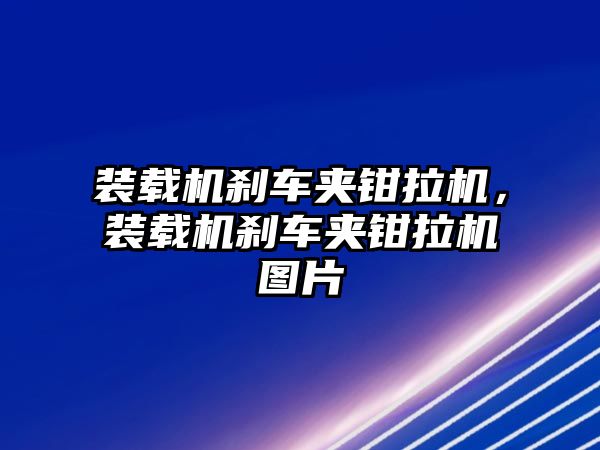 装载机刹车夹钳拉机，装载机刹车夹钳拉机图片